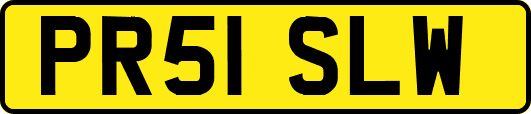 PR51 SLW